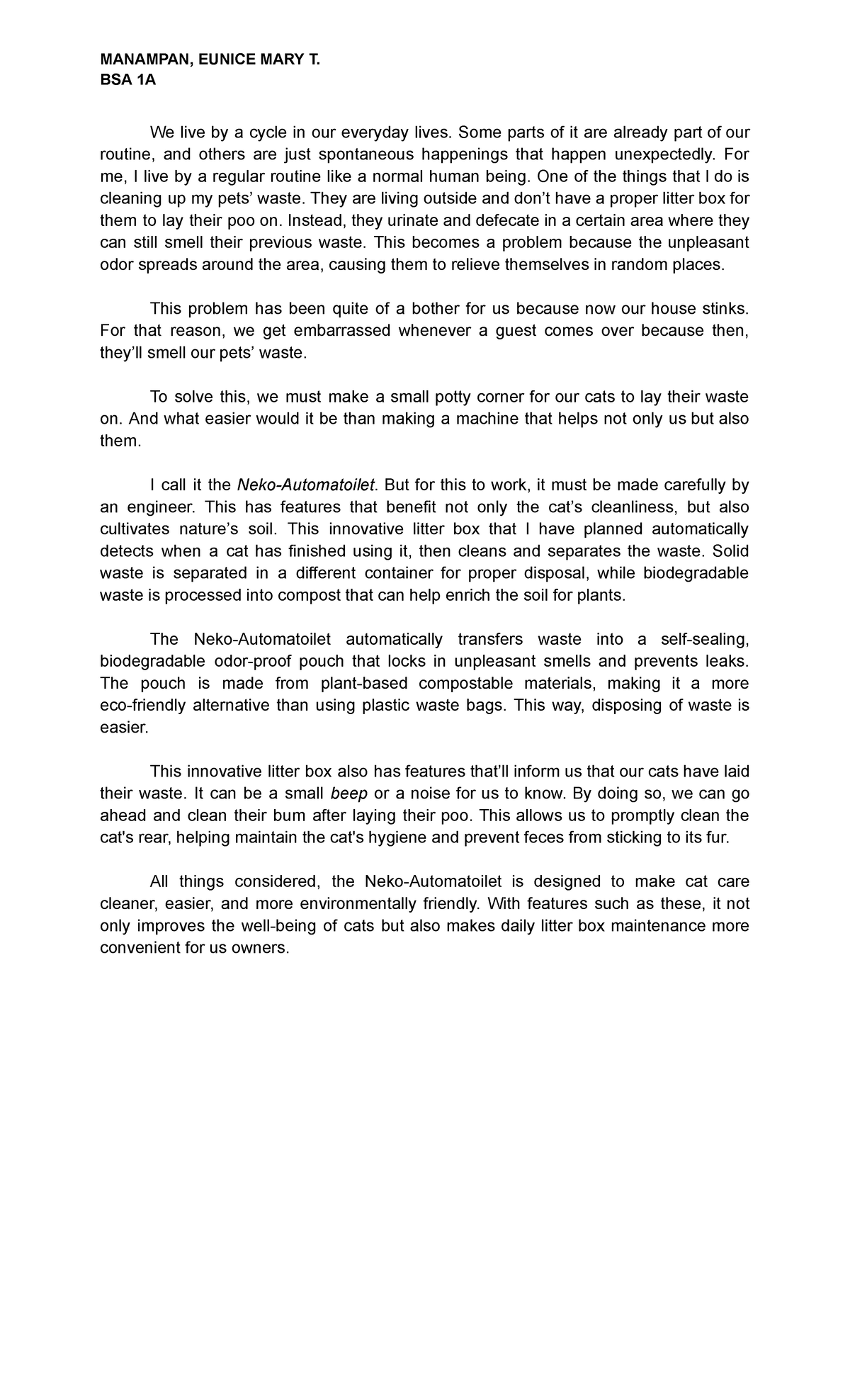 MANAMPAN, EUNICE MARY T.
BSA 1A

We live by a cycle in our everyday lives. Some parts of it are already part of our routine, and others are just spontaneous happenings that happen unexpectedly. For me, I live by a regular routine like a normal human being. One of the things that I do is cleaning up my pets' waste. They are living outside and don't have a proper litter box for them to lay their poo on. Instead, they urinate and defecate in a certain area where they can still smell their previous waste. This becomes a problem because the unpleasant odor spreads around the area, causing them to relieve themselves in random places.

This problem has been quite of a bother for us because now our house stinks. For that reason, we get embarrassed whenever a guest comes over because then, they'll smell our pets' waste.

To solve this, we must make a small potty corner for our cats to lay their waste on. And what easier would it be than making a machine that helps not only us but also them.

I call it the Neko-Automatoilet. But for this to work, it must be made carefully by an engineer. This has features that benefit not only the cat's cleanliness, but also cultivates nature's soil. This innovative litter box that I have planned automatically detects when a cat has finished using it, then cleans and separates the waste. Solid waste is separated in a different container for proper disposal, while biodegradable waste is processed into compost that can help enrich the soil for plants.

The Neko-Automatoilet automatically transfers waste into a self-sealing, biodegradable odor-proof pouch that locks in unpleasant smells and prevents leaks. The pouch is made from plant-based compostable materials, making it a more eco-friendly alternative than using plastic waste bags. This way, disposing of waste is easier.

This innovative litter box also has features that'll inform us that our cats have laid their waste. It can be a small beep or a noise for us to know. By doing so, we can go ahead and clean their bum after laying their poo. This allows us to promptly clean the cat's rear, helping maintain the cat's hygiene and prevent feces from sticking to its fur.

All things considered, the Neko-Automatoilet is designed to make cat care cleaner, easier, and more environmentally friendly. With features such as these, it not only improves the well-being of cats but also makes daily litter box maintenance more convenient for us owners.